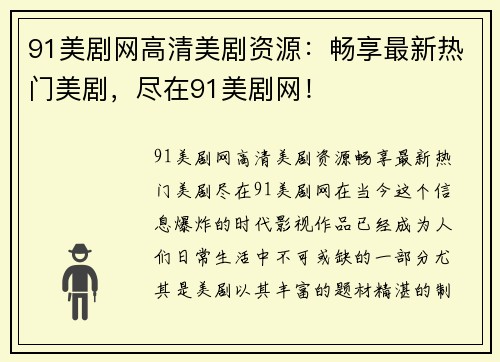 91美剧网高清美剧资源：畅享最新热门美剧，尽在91美剧网！

91美剧网高清美剧资源畅享最新热门美剧尽在91美剧网在当今这个信息爆炸的时代影视作品已经成为人们日常生活中不可或缺的一部分尤其是美剧以其丰富的题材精湛的制